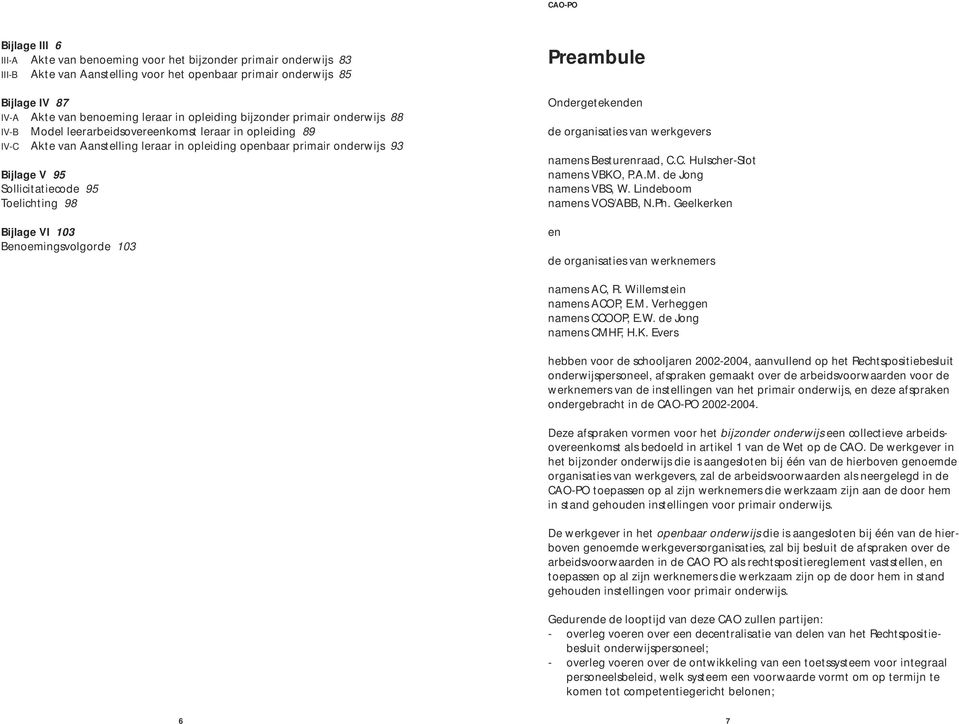 CAO-PO

Bijlage III 6
III-A Akte van benoeming voor het bijzonder primair onderwijs 83
III-B Akte van Aanstelling voor het openbaar primair onderwijs 85

Bijlage IV 87
IV-A Akte van benoeming leraar in opleiding bijzonder primair onderwijs 88
IV-B Model leerarbeidsovereenkomst leraar in opleiding 89
IV-C Akte van Aanstelling leraar in opleiding openbaar primair onderwijs 93

Bijlage V 95
Sollicitatiecode 95
Toelichting 98

Bijlage VI 103
Benoemingsvolgorde 103

6

Preambule

Ondergetekenden

de organisaties van werkgevers

namens Besturenraad, C.C. Hulscher-Slot
namens VBKO, P.A.M. de Jong
namens VBS, W. Lindeboom
namens VOS/ABB, N.Ph. Geelkerken

en

de organisaties van werknemers

namens AC, R. Willemstein
namens ACOP, E.M. Verheggen
namens CCOOP, E.W. de Jong
namens CMHF, H.K. Evers

hebben voor de schooljaren 2002-2004, aanvullend op het Rechtspositiebesluit onderwijspersoneel, afspraken gemaakt over de arbeidsvoorwaarden voor de werknemers van de instellingen van het primair onderwijs, en deze afspraken ondergebracht in de CAO-PO 2002-2004.

Deze afspraken vormen voor het bijzonder onderwijs een collectieve arbeidsovereenkomst als bedoeld in artikel 1 van de Wet op de CAO. De werkgever in het bijzonder onderwijs die is aangesloten bij één van de hierboven genoemde organisaties van werkgevers, zal de arbeidsvoorwaarden als neergelegd in de CAO-PO toepassen op al zijn werknemers die werkzaam zijn aan de door hem in stand gehouden instellingen voor primair onderwijs.

De werkgever in het openbaar onderwijs die is aangesloten bij één van de hierboven genoemde werkgeversorganisaties, zal bij besluit de afspraken over de arbeidsvoorwaarden in de CAO PO als rechtspositiereglement vaststellen, en toepassen op al zijn werknemers die werkzaam zijn op de door hem in stand gehouden instellingen voor primair onderwijs.

Gedurende de looptijd van deze CAO zullen partijen:
- overleg voeren over een decentralisatie van delen van het Rechtspositiebesluit onderwijspersoneel;
- overleg voeren over de ontwikkeling van een toetssysteem voor integraal personeelsbeleid, welk systeem een voorwaarde vormt om op termijn te komen tot competentiegericht belonen;

7